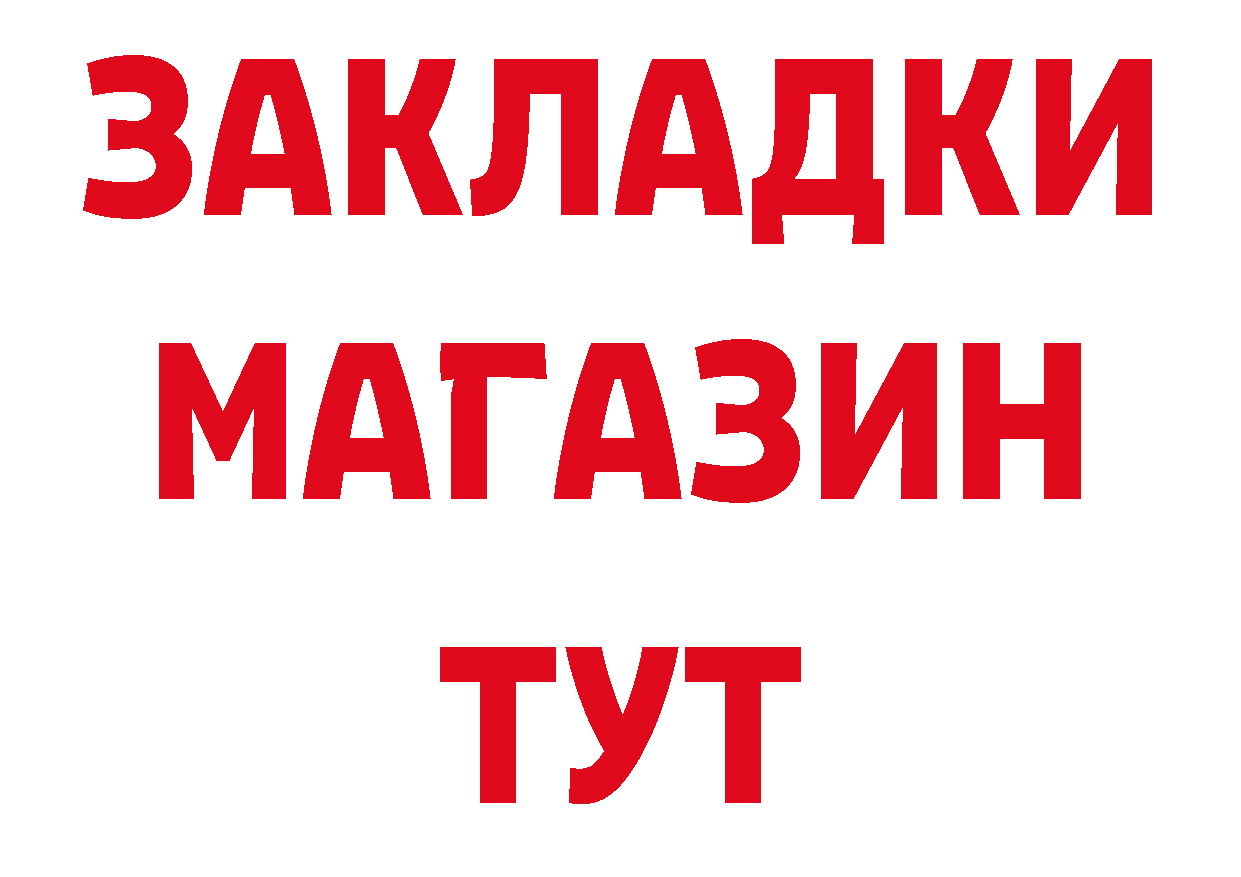 ЗАКЛАДКИ
МАГАЗИН
ТУТ